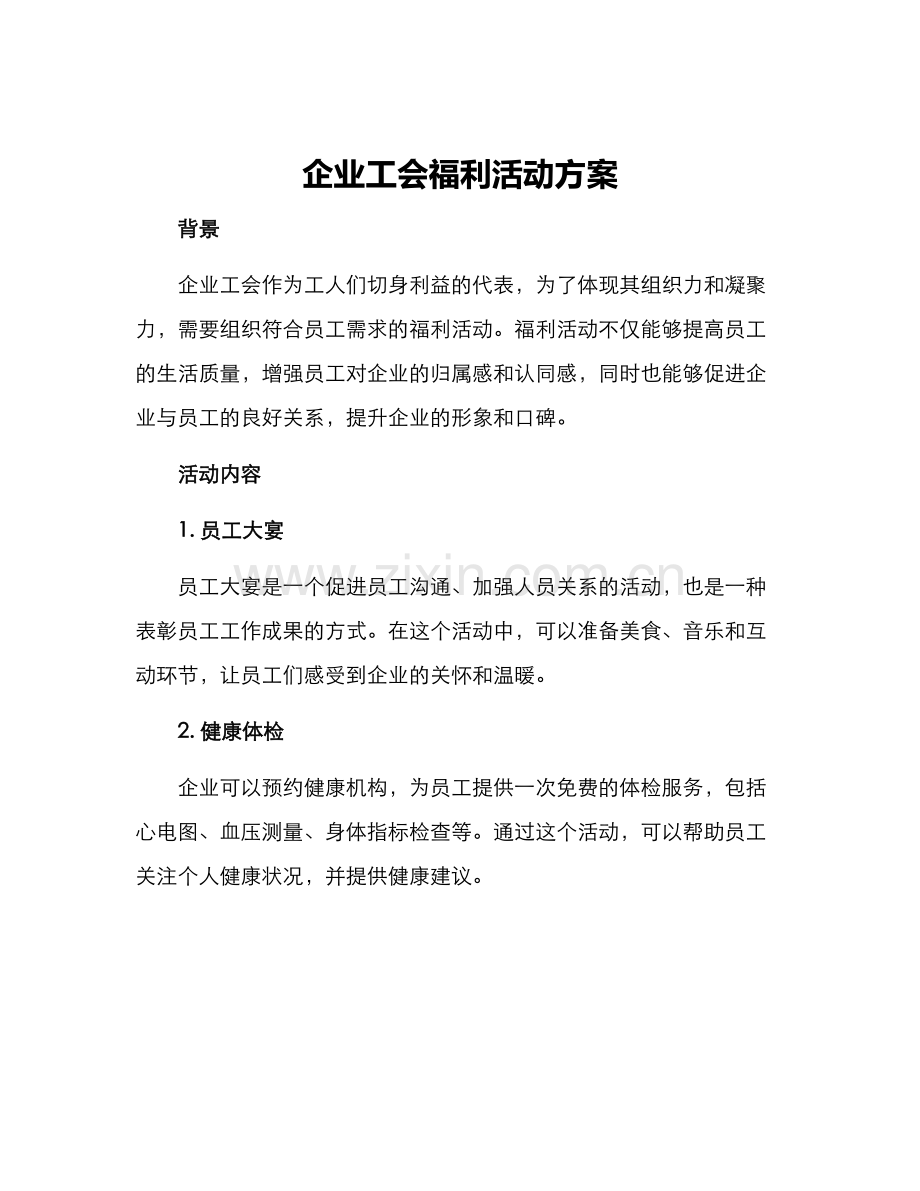 企业工会福利活动方案

背景

企业工会作为工人们切身利益的代表，为了体现其组织力和凝聚力，需要组织符合员工需求的福利活动。福利活动不仅能够提高员工的生活质量，增强员工对企业的归属感和认同感，同时也能够促进企业与员工的良好关系，提升企业的形象和口碑。

活动内容

1.员工大宴

员工大宴是一个促进员工沟通、加强人员关系的活动，也是一种表彰员工工作成果的方式。在这个活动中，可以准备美食、音乐和互动环节，让员工们感受到企业的关怀和温暖。

2.健康体检

企业可以预约健康机构，为员工提供一次免费的体检服务，包括心电图、血压测量、身体指标检查等。通过这个活动，可以帮助员工关注个人健康状况，并提供健康建议。

www.zixin.com.cn